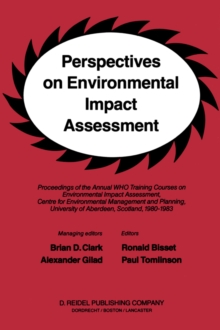 Perspectives on Environmental Impact Assessment

Proceedings of the Annual WHO Training Courses on Environmental Impact Assessment, Centre for Environmental Management and Planning, University of Aberdeen, Scotland, 1980-1983

Managing editors
Brian D. Clark
Alexander Gilad

Editors
Ronald Bisset
Paul Tomlinson

D. REIDEL PUBLISHING COMPANY
DORDRECHT / BOSTON / LANCASTER